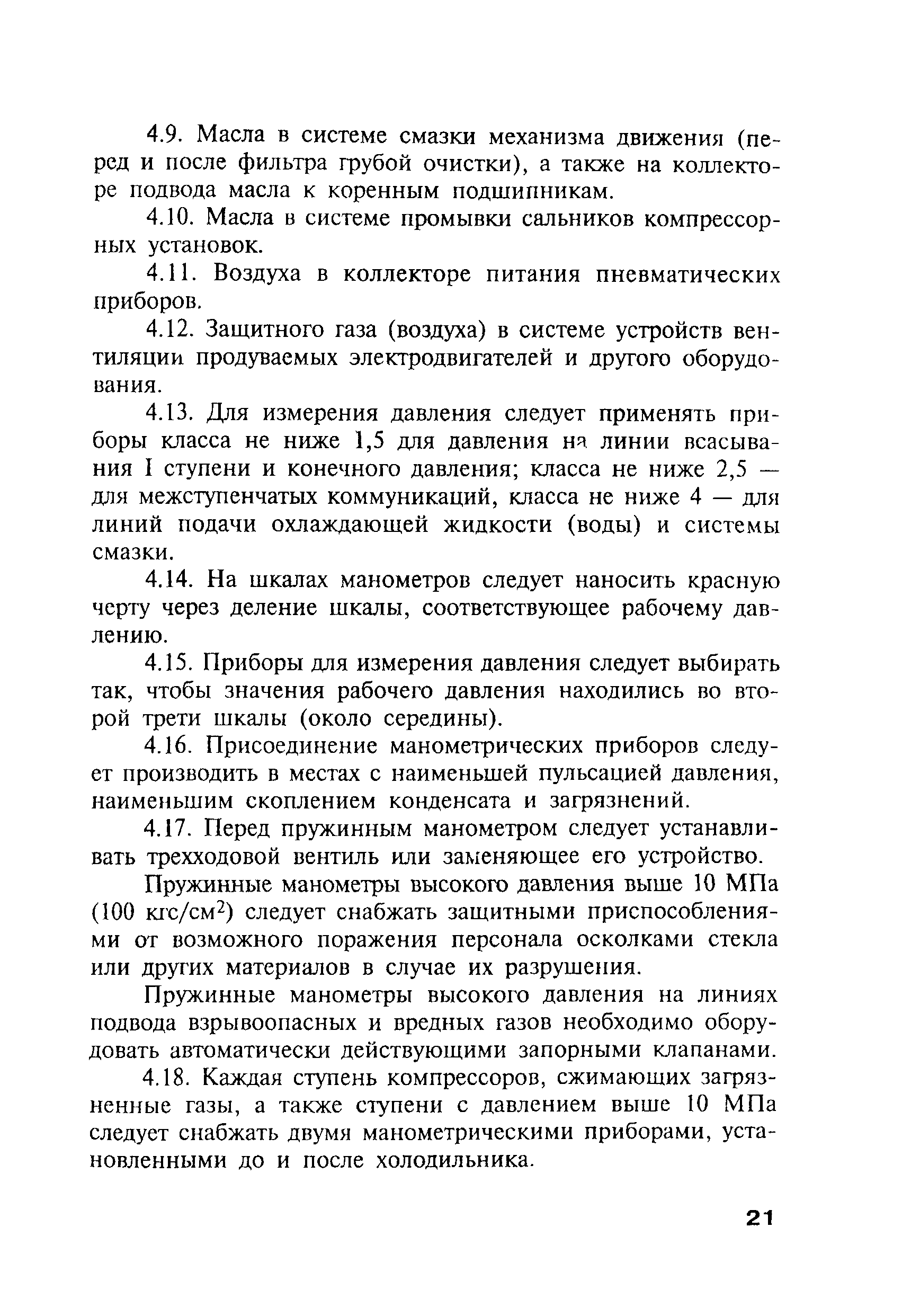 4.9. Масла в системе смазки механизма движения (перед и после фильтра грубой очистки), а также на коллекторе подвода масла к коренным подшипникам.

4.10. Масла в системе промывки сальников компрессорных установок.

4.11. Воздуха в коллекторе питания пневматических приборов.

4.12. Защитного газа (воздуха) в системе устройств вентиляции продуваемых электродвигателей и другого оборудования.

4.13. Для измерения давления следует применять приборы класса не ниже 1,5 для давления на линии всасывания I ступени и конечного давления; класса не ниже 2,5 — для межступенчатых коммуникаций, класса не ниже 4 — для линий подачи охлаждающей жидкости (воды) и системы смазки.

4.14. На шкалах манометров следует наносить красную черту через деление шкалы, соответствующее рабочему давлению.

4.15. Приборы для измерения давления следует выбирать так, чтобы значения рабочего давления находились во второй трети шкалы (около середины).

4.16. Присоединение манометрических приборов следует производить в местах с наименьшей пульсацией давления, наименьшим скоплением конденсата и загрязнений.

4.17. Перед пружинным манометром следует устанавливать трехходовой вентиль или заменяющее его устройство.

Пружинные манометры высокого давления выше 10 МПа (100 кгс/см$^2$) следует снабжать защитными приспособлениями от возможного поражения персонала осколками стекла или других материалов в случае их разрушения.

Пружинные манометры высокого давления на линиях подвода взрывоопасных и вредных газов необходимо оборудовать автоматически действующими запорными клапанами.

4.18. Каждая ступень компрессоров, сжимающих загрязненные газы, а также ступени с давлением выше 10 МПа следует снабжать двумя манометрическими приборами, установленными до и после холодильника.

21